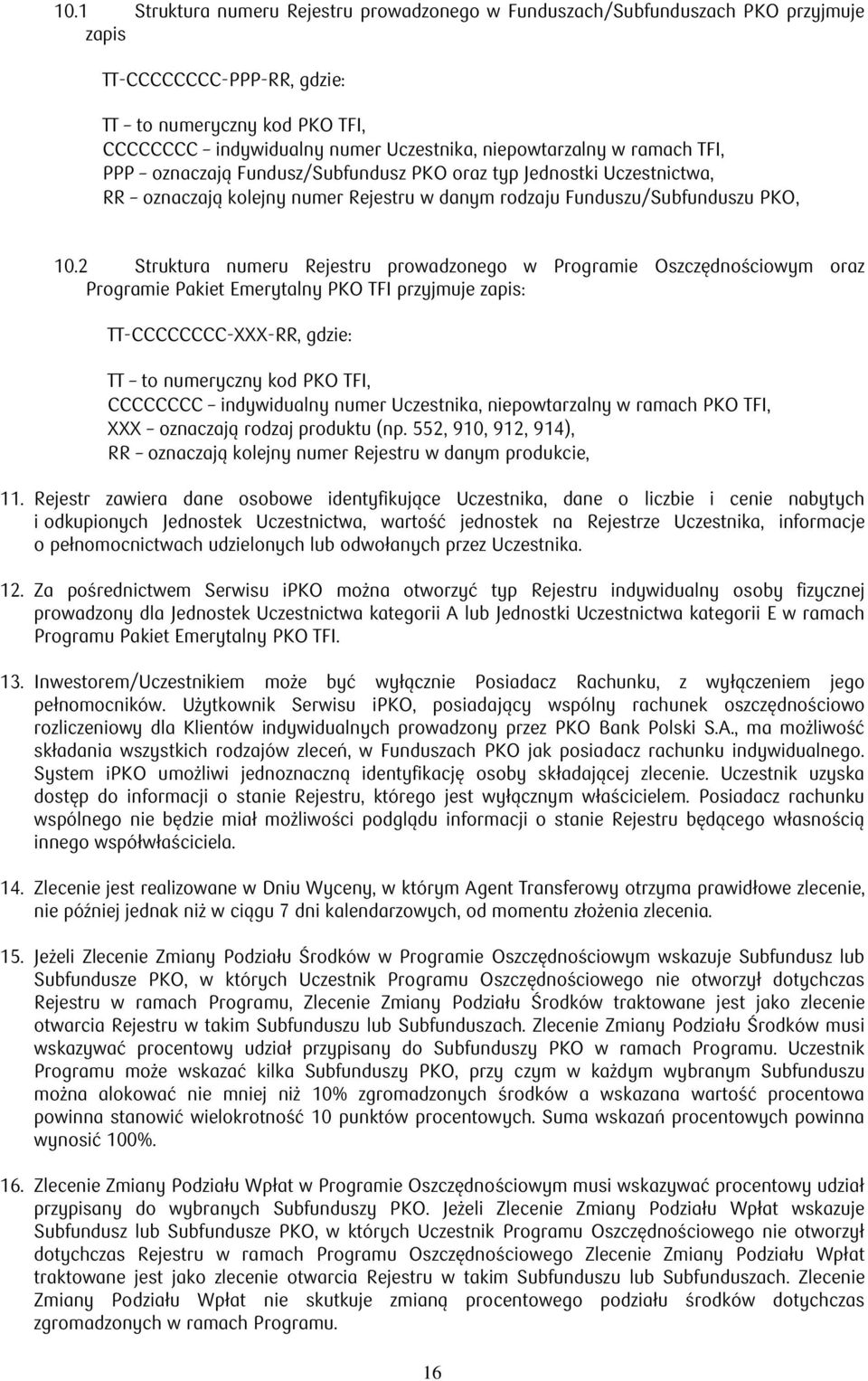 10.1 Struktura numeru Rejestru prowadzonego w Funduszach/Subfunduszach PKO przyjmuje zapis

TT-CCCCCCCC-PPP-RR, gdzie:

TT – to numeryczny kod PKO TFI,
CCCCCCCC – indywidualny numer Uczestnika, niepowtarzalny w ramach TFI,
PPP – oznaczają Fundusz/Subfundusz PKO oraz typ Jednostki Uczestnictwa,
RR – oznaczają kolejny numer Rejestru w danym rodzaju Funduszu/Subfunduszu PKO,

10.2 Struktura numeru Rejestru prowadzonego w Programie Oszczędnościowym oraz Programie Pakiet Emerytalny PKO TFI przyjmuje zapis:

TT-CCCCCCCC-XXX-RR, gdzie:

TT – to numeryczny kod PKO TFI,
CCCCCCCC – indywidualny numer Uczestnika, niepowtarzalny w ramach PKO TFI,
XXX – oznaczają rodzaj produktu (np. 552, 910, 912, 914),
RR – oznaczają kolejny numer Rejestru w danym produkcie,

11. Rejestr zawiera dane osobowe identyfikujące Uczestnika, dane o liczbie i cenie nabytych i odkupionych Jednostek Uczestnictwa, wartość jednostek na Rejestrze Uczestnika, informacje o pełnomocnictwach udzielonych lub odwołanych przez Uczestnika.

12. Za pośrednictwem Serwisu iPKO można otworzyć typ Rejestru indywidualny osoby fizycznej prowadzony dla Jednostek Uczestnictwa kategorii A lub Jednostki Uczestnictwa kategorii E w ramach Programu Pakiet Emerytalny PKO TFI.

13. Inwestorem/Uczestnikiem może być wyłącznie Posiadacz Rachunku, z wyłączeniem jego pełnomocników. Użytkownik Serwisu iPKO, posiadający wspólny rachunek oszczędnościowo rozliczeniowy dla Klientów indywidualnych prowadzony przez PKO Bank Polski S.A., ma możliwość składania wszystkich rodzajów zleceń, w Funduszach PKO jak posiadacz rachunku indywidualnego. System iPKO umożliwi jednoznaczną identyfikację osoby składającej zlecenie. Uczestnik uzyska dostęp do informacji o stanie Rejestru, którego jest wyłącznym właścicielem. Posiadacz rachunku wspólnego nie będzie miał możliwości podglądu informacji o stanie Rejestru będącego własnością innego współwłaściciela.

14. Zlecenie jest realizowane w Dniu Wyceny, w którym Agent Transferowy otrzyma prawidłowe zlecenie, nie później jednak niż w ciągu 7 dni kalendarzowych, od momentu złożenia zlecenia.

15. Jeżeli Zlecenie Zmiany Podziału Środków w Programie Oszczędnościowym wskazuje Subfundusz lub Subfundusze PKO, w których Uczestnik Programu Oszczędnościowego nie otworzył dotychczas Rejestru w ramach Programu, Zlecenie Zmiany Podziału Środków traktowane jest jako zlecenie otwarcia Rejestru w takim Subfunduszu lub Subfunduszach. Zlecenie Zmiany Podziału Środków musi wskazywać procentowy udział przypisany do Subfunduszy PKO w ramach Programu. Uczestnik Programu może wskazać kilka Subfunduszy PKO, przy czym w każdym wybranym Subfunduszu można alokować nie mniej niż 10% zgromadzonych środków a wskazana wartość procentowa powinna stanowić wielokrotność 10 punktów procentowych. Suma wskazań procentowych powinna wynosić 100%.

16. Zlecenie Zmiany Podziału Wpłat w Programie Oszczędnościowym musi wskazywać procentowy udział przypisany do wybranych Subfunduszy PKO. Jeżeli Zlecenie Zmiany Podziału Wpłat wskazuje Subfundusz lub Subfundusze PKO, w których Uczestnik Programu Oszczędnościowego nie otworzył dotychczas Rejestru w ramach Programu Oszczędnościowego Zlecenie Zmiany Podziału Wpłat traktowane jest jako zlecenie otwarcia Rejestru w takim Subfunduszu lub Subfunduszach. Zlecenie Zmiany Podziału Wpłat nie skutkuje zmianą procentowego podziału środków dotychczas zgromadzonych w ramach Programu.

16